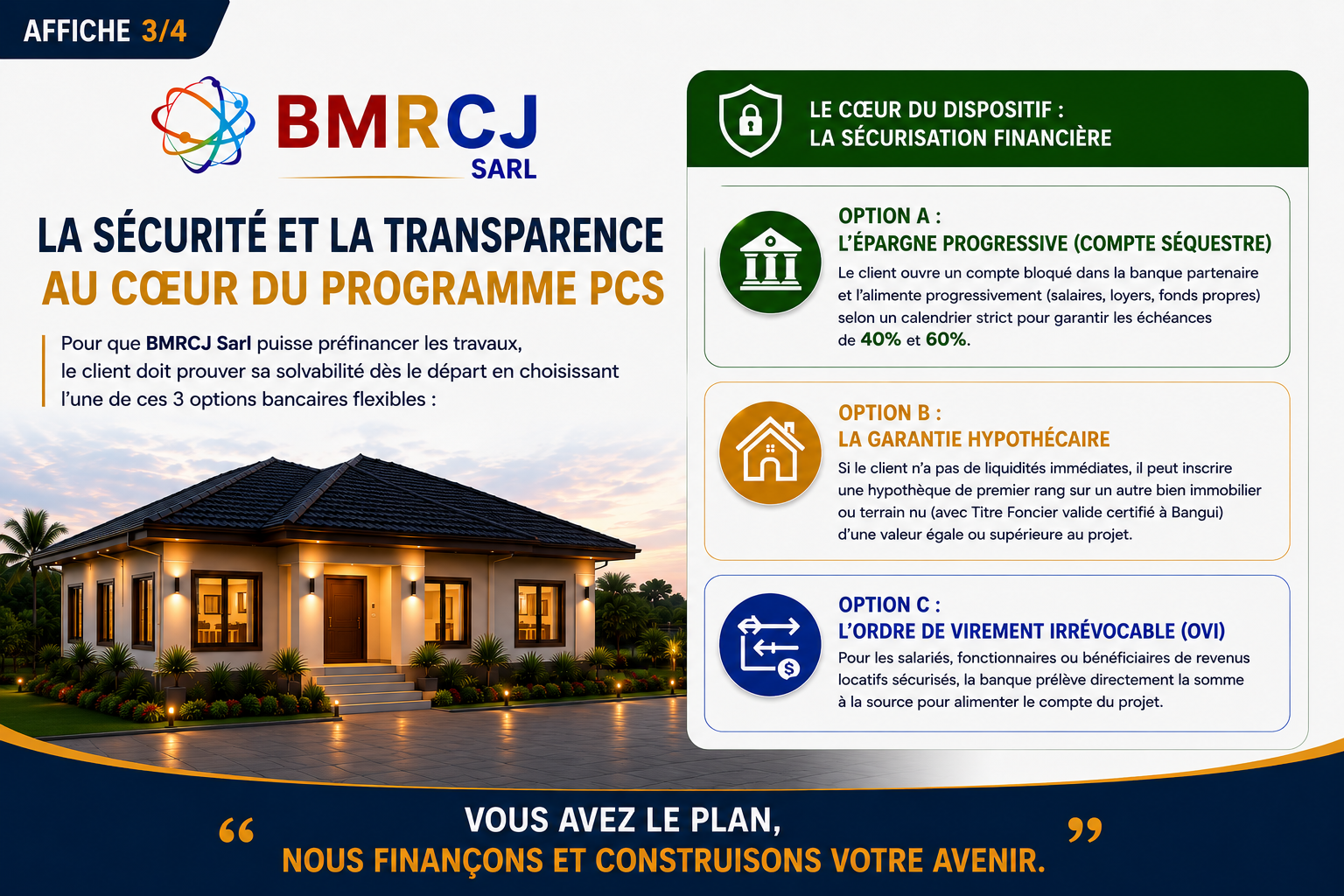 AFFICHE 3/4

BMRCJ
SARL

LA SÉCURITÉ ET LA TRANSPARENCE
AU CŒUR DU PROGRAMME PCS

Pour que BMRCJ Sarl puisse préfinancer les travaux, le client doit prouver sa solvabilité dès le départ en choisissant l'une de ces 3 options bancaires flexibles :

LE CŒUR DU DISPOSITIF :
LA SÉCURISATION FINANCIÈRE

OPTION A :
L'ÉPARGNE PROGRESSIVE (COMPTE SÉQUESTRE)

Le client ouvre un compte bloqué dans la banque partenaire et l'alimente progressivement (salaires, loyers, fonds propres) selon un calendrier strict pour garantir les échéances de 40% et 60%.

OPTION B :
LA GARANTIE HYPOTHÉCAIRE

Si le client n'a pas de liquidités immédiates, il peut inscrire une hypothèque de premier rang sur un autre bien immobilier ou terrain nu (avec Titre Foncier valide certifié à Bangui) d'une valeur égale ou supérieure au projet.

OPTION C :
L'ORDRE DE VIREMENT IRRÉVOCABLE (OVI)

Pour les salariés, fonctionnaires ou bénéficiaires de revenus locatifs sécurisés, la banque prélève directement la somme à la source pour alimenter le compte du projet.

"
VOUS AVEZ LE PLAN,
NOUS FINANÇONS ET CONSTRUISONS VOTRE AVENIR.
"